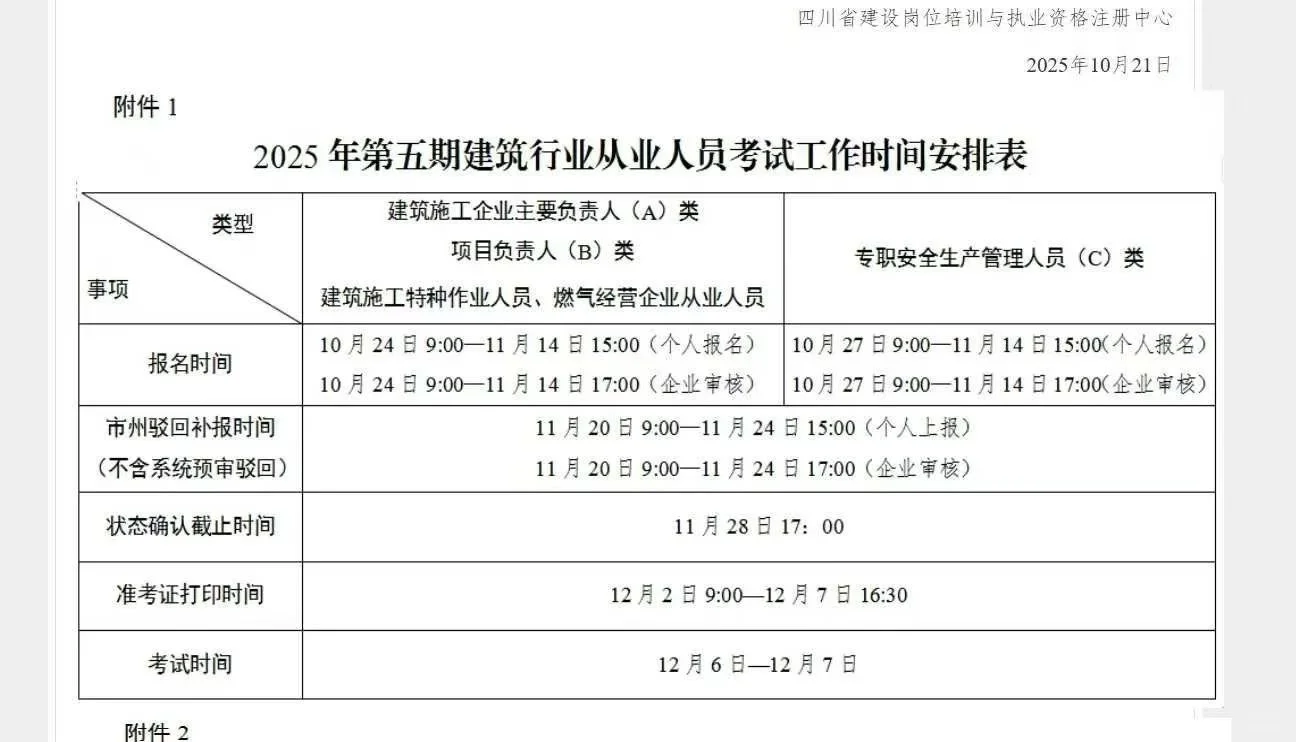 四川省建设岗位培训与执业资格注册中心

2025年10月21日

附件 1

2025 年第五期建筑行业从业人员考试工作时间安排表

| 类型 / 事项 | 建筑施工企业主要负责人（A）类 项目负责人（B）类 建筑施工特种作业人员、燃气经营企业从业人员 | 专职安全生产管理人员（C）类 |
|---|---|---|
| 报名时间 | 10 月 24 日 9:00—11 月 14 日 15:00（个人报名） 10 月 24 日 9:00—11 月 14 日 17:00（企业审核） | 10 月 27 日 9:00—11 月 14 日 15:00(个人报名） 10 月 27 日 9:00—11 月 14 日 17:00(企业审核） |
| 市州驳回补报时间（不含系统预审驳回） | 11 月 20 日 9:00—11 月 24 日 15:00（个人上报） 11 月 20 日 9:00—11 月 24 日 17:00（企业审核） | |
| 状态确认截止时间 | 11 月 28 日 17：00 | |
| 准考证打印时间 | 12 月 2 日 9:00—12 月 7 日 16:30 | |
| 考试时间 | 12 月 6 日—12 月 7 日 | |

附件 2